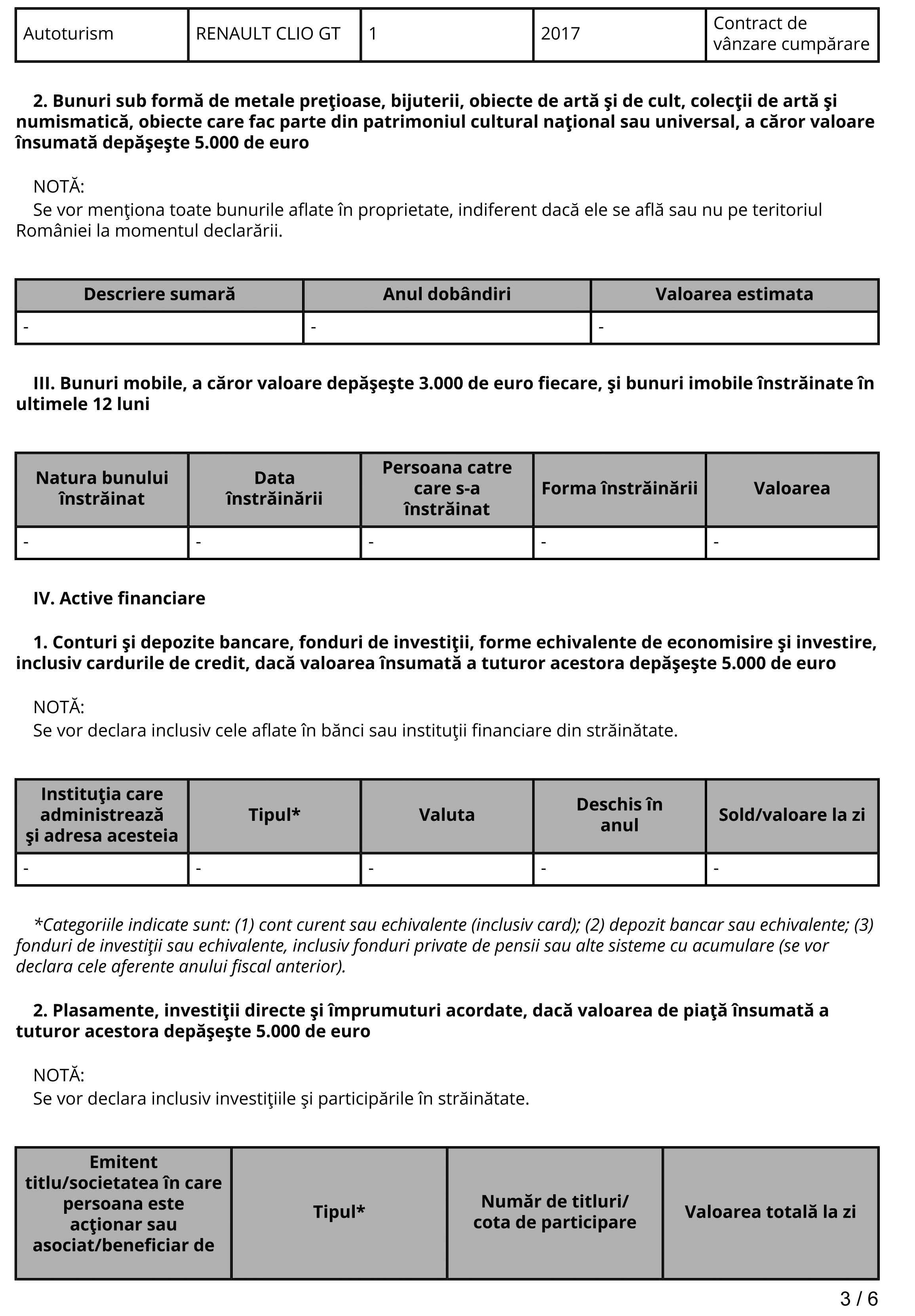 | Autoturism | RENAULT CLIO GT | 1 | 2017 | Contract de vânzare cumpărare |
|---|---|---|---|---|

2. Bunuri sub formă de metale preţioase, bijuterii, obiecte de artă şi de cult, colecţii de artă şi numismatică, obiecte care fac parte din patrimoniul cultural naţional sau universal, a căror valoare însumată depăşeşte 5.000 de euro

NOTĂ:
Se vor menţiona toate bunurile aflate în proprietate, indiferent dacă ele se află sau nu pe teritoriul României la momentul declarării.

| Descriere sumară | Anul dobândiri | Valoarea estimata |
|---|---|---|
| - | - | - |

III. Bunuri mobile, a căror valoare depăşeşte 3.000 de euro fiecare, şi bunuri imobile înstrăinate în ultimele 12 luni

| Natura bunului înstrăinat | Data înstrăinării | Persoana catre care s-a înstrăinat | Forma înstrăinării | Valoarea |
|---|---|---|---|---|
| - | - | - | - | - |

IV. Active financiare

1. Conturi şi depozite bancare, fonduri de investiţii, forme echivalente de economisire şi investire, inclusiv cardurile de credit, dacă valoarea însumată a tuturor acestora depăşeşte 5.000 de euro

NOTĂ:
Se vor declara inclusiv cele aflate în bănci sau instituţii financiare din străinătate.

| Instituţia care administrează şi adresa acesteia | Tipul* | Valuta | Deschis în anul | Sold/valoare la zi |
|---|---|---|---|---|
| - | - | - | - | - |

*Categoriile indicate sunt: (1) cont curent sau echivalente (inclusiv card); (2) depozit bancar sau echivalente; (3) fonduri de investiţii sau echivalente, inclusiv fonduri private de pensii sau alte sisteme cu acumulare (se vor declara cele aferente anului fiscal anterior).

2. Plasamente, investiţii directe şi împrumuturi acordate, dacă valoarea de piaţă însumată a tuturor acestora depăşeşte 5.000 de euro

NOTĂ:
Se vor declara inclusiv investiţiile şi participările în străinătate.

| Emitent titlu/societatea în care persoana este acţionar sau asociat/beneficiar de | Tipul* | Număr de titluri/ cota de participare | Valoarea totală la zi |
|---|---|---|---|

3 / 6